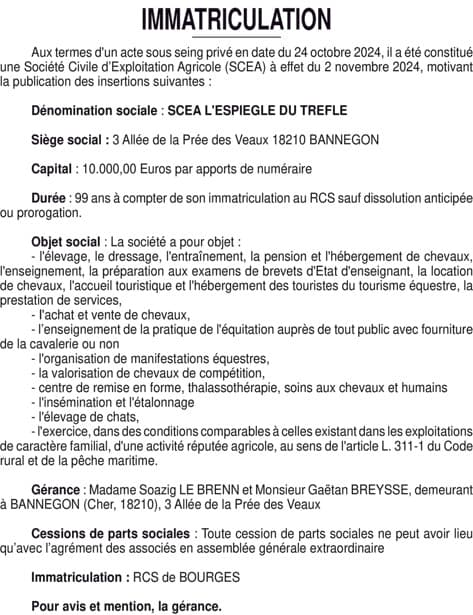 IMMATRICULATION

Aux termes d'un acte sous seing privé en date du 24 octobre 2024, il a été constitué une Société Civile d'Exploitation Agricole (SCEA) à effet du 2 novembre 2024, motivant la publication des insertions suivantes :

Dénomination sociale : SCEA L'ESPIEGLE DU TREFLE

Siège social : 3 Allée de la Prée des Veaux 18210 BANNEGON

Capital : 10.000,00 Euros par apports de numéraire

Durée : 99 ans à compter de son immatriculation au RCS sauf dissolution anticipée ou prorogation.

Objet social : La société a pour objet :
- l'élevage, le dressage, l'entraînement, la pension et l'hébergement de chevaux, l'enseignement, la préparation aux examens de brevets d'Etat d'enseignant, la location de chevaux, l'accueil touristique et l'hébergement des touristes du tourisme équestre, la prestation de services,
- l'achat et vente de chevaux,
- l'enseignement de la pratique de l'équitation auprès de tout public avec fourniture de la cavalerie ou non
- l'organisation de manifestations équestres,
- la valorisation de chevaux de compétition,
- centre de remise en forme, thalassothérapie, soins aux chevaux et humains
- l'insémination et l'étalonnage
- l'élevage de chats,
- l'exercice, dans des conditions comparables à celles existant dans les exploitations de caractère familial, d'une activité réputée agricole, au sens de l'article L. 311-1 du Code rural et de la pêche maritime.

Gérance : Madame Soazig LE BRENN et Monsieur Gaëtan BREYSSE, demeurant à BANNEGON (Cher, 18210), 3 Allée de la Prée des Veaux

Cessions de parts sociales : Toute cession de parts sociales ne peut avoir lieu qu'avec l'agrément des associés en assemblée générale extraordinaire

Immatriculation : RCS de BOURGES

Pour avis et mention, la gérance.